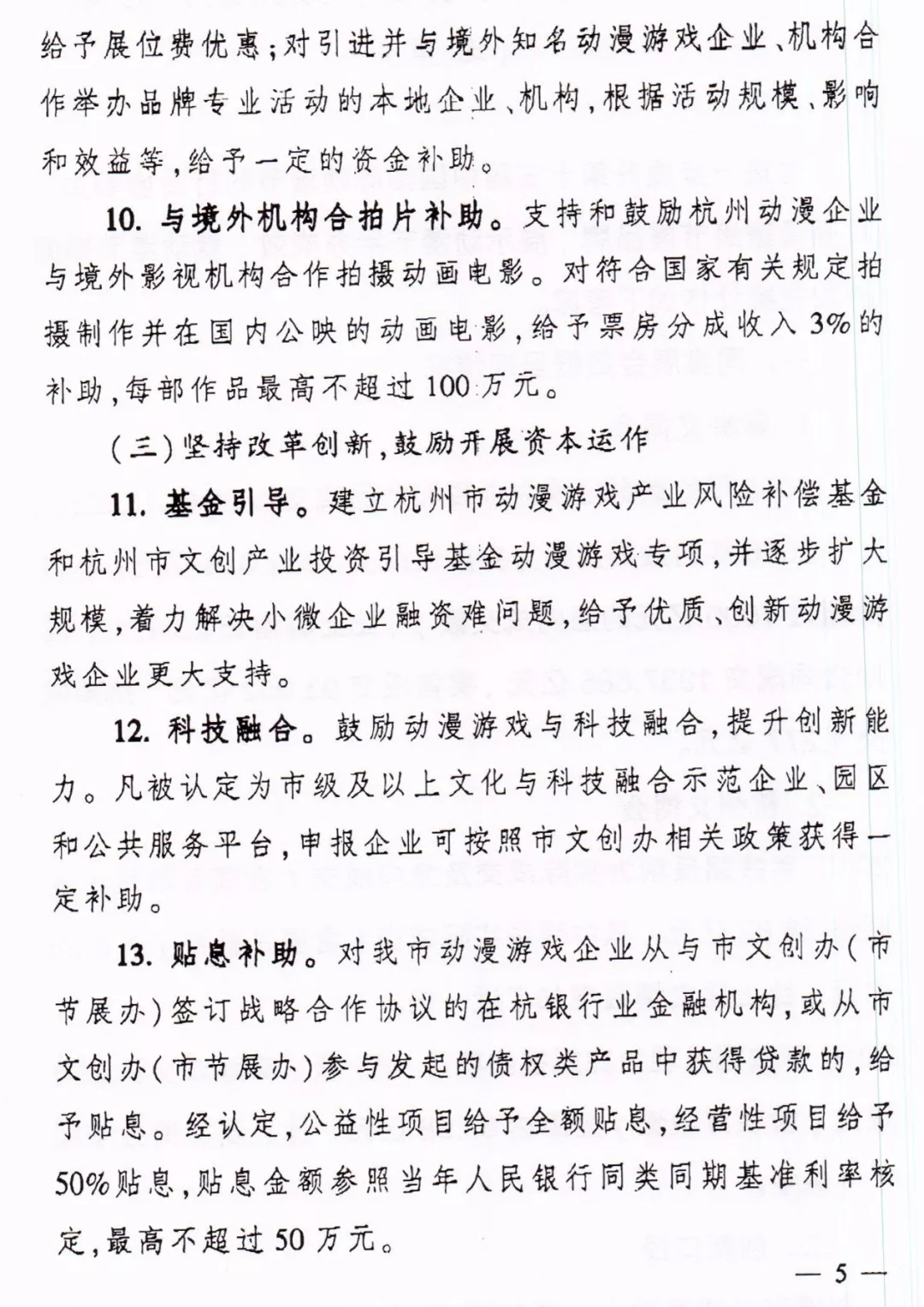 给予展位费优惠；对引进并与境外知名动漫游戏企业、机构合作举办品牌专业活动的本地企业、机构，根据活动规模、影响和效益等，给予一定的资金补助。

10. 与境外机构合拍片补助。支持和鼓励杭州动漫企业与境外影视机构合作拍摄动画电影。对符合国家有关规定拍摄制作并在国内公映的动画电影，给予票房分成收入3%的补助，每部作品最高不超过100万元。

（三）坚持改革创新，鼓励开展资本运作

11. 基金引导。建立杭州市动漫游戏产业风险补偿基金和杭州市文创产业投资引导基金动漫游戏专项，并逐步扩大规模，着力解决小微企业融资难问题，给予优质、创新动漫游戏企业更大支持。

12. 科技融合。鼓励动漫游戏与科技融合，提升创新能力。凡被认定为市级及以上文化与科技融合示范企业、园区和公共服务平台，申报企业可按照市文创办相关政策获得一定补助。

13. 贴息补助。对我市动漫游戏企业从与市文创办（市节展办）签订战略合作协议的在杭银行业金融机构，或从市文创办（市节展办）参与发起的债权类产品中获得贷款的，给予贴息。经认定，公益性项目给予全额贴息，经营性项目给予50%贴息，贴息金额参照当年人民银行同类同期基准利率核定，最高不超过50万元。

— 5 —